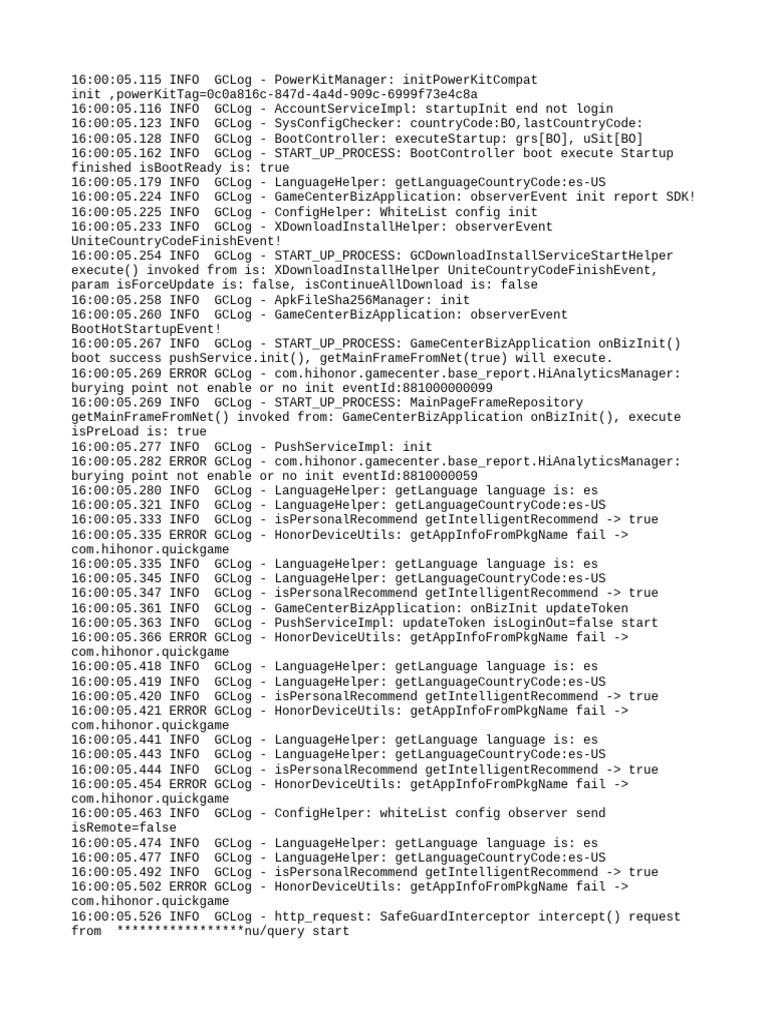 16:00:05.115 INFO  GCLog - PowerKitManager: initPowerKitCompat init ,powerKitTag=0c0a816c-847d-4a4d-909c-6999f73e4c8a
16:00:05.116 INFO  GCLog - AccountServiceImpl: startupInit end not login
16:00:05.123 INFO  GCLog - SysConfigChecker: countryCode:BO,lastCountryCode:
16:00:05.128 INFO  GCLog - BootController: executeStartup: grs[BO], uSit[BO]
16:00:05.162 INFO  GCLog - START_UP_PROCESS: BootController boot execute Startup finished isBootReady is: true
16:00:05.179 INFO  GCLog - LanguageHelper: getLanguageCountryCode:es-US
16:00:05.224 INFO  GCLog - GameCenterBizApplication: observerEvent init report SDK!
16:00:05.225 INFO  GCLog - ConfigHelper: WhiteList config init
16:00:05.233 INFO  GCLog - XDownloadInstallHelper: observerEvent UniteCountryCodeFinishEvent!
16:00:05.254 INFO  GCLog - START_UP_PROCESS: GCDownloadInstallServiceStartHelper execute() invoked from is: XDownloadInstallHelper UniteCountryCodeFinishEvent, param isForceUpdate is: false, isContinueAllDownload is: false
16:00:05.258 INFO  GCLog - ApkFileSha256Manager: init
16:00:05.260 INFO  GCLog - GameCenterBizApplication: observerEvent BootHotStartupEvent!
16:00:05.267 INFO  GCLog - START_UP_PROCESS: GameCenterBizApplication onBizInit() boot success pushService.init(), getMainFrameFromNet(true) will execute.
16:00:05.269 ERROR GCLog - com.hihonor.gamecenter.base_report.HiAnalyticsManager: burying point not enable or no init eventId:881000000099
16:00:05.269 INFO  GCLog - START_UP_PROCESS: MainPageFrameRepository getMainFrameFromNet() invoked from: GameCenterBizApplication onBizInit(), execute isPreLoad is: true
16:00:05.277 INFO  GCLog - PushServiceImpl: init
16:00:05.282 ERROR GCLog - com.hihonor.gamecenter.base_report.HiAnalyticsManager: burying point not enable or no init eventId:8810000059
16:00:05.280 INFO  GCLog - LanguageHelper: getLanguage language is: es
16:00:05.321 INFO  GCLog - LanguageHelper: getLanguageCountryCode:es-US
16:00:05.333 INFO  GCLog - isPersonalRecommend getIntelligentRecommend -> true
16:00:05.335 ERROR GCLog - HonorDeviceUtils: getAppInfoFromPkgName fail -> com.hihonor.quickgame
16:00:05.335 INFO  GCLog - LanguageHelper: getLanguage language is: es
16:00:05.345 INFO  GCLog - LanguageHelper: getLanguageCountryCode:es-US
16:00:05.347 INFO  GCLog - isPersonalRecommend getIntelligentRecommend -> true
16:00:05.361 INFO  GCLog - GameCenterBizApplication: onBizInit updateToken
16:00:05.363 INFO  GCLog - PushServiceImpl: updateToken isLoginOut=false start
16:00:05.366 ERROR GCLog - HonorDeviceUtils: getAppInfoFromPkgName fail -> com.hihonor.quickgame
16:00:05.418 INFO  GCLog - LanguageHelper: getLanguage language is: es
16:00:05.419 INFO  GCLog - LanguageHelper: getLanguageCountryCode:es-US
16:00:05.420 INFO  GCLog - isPersonalRecommend getIntelligentRecommend -> true
16:00:05.421 ERROR GCLog - HonorDeviceUtils: getAppInfoFromPkgName fail -> com.hihonor.quickgame
16:00:05.441 INFO  GCLog - LanguageHelper: getLanguage language is: es
16:00:05.443 INFO  GCLog - LanguageHelper: getLanguageCountryCode:es-US
16:00:05.444 INFO  GCLog - isPersonalRecommend getIntelligentRecommend -> true
16:00:05.454 ERROR GCLog - HonorDeviceUtils: getAppInfoFromPkgName fail -> com.hihonor.quickgame
16:00:05.463 INFO  GCLog - ConfigHelper: whiteList config observer send isRemote=false
16:00:05.474 INFO  GCLog - LanguageHelper: getLanguage language is: es
16:00:05.477 INFO  GCLog - LanguageHelper: getLanguageCountryCode:es-US
16:00:05.492 INFO  GCLog - isPersonalRecommend getIntelligentRecommend -> true
16:00:05.502 ERROR GCLog - HonorDeviceUtils: getAppInfoFromPkgName fail -> com.hihonor.quickgame
16:00:05.526 INFO  GCLog - http_request: SafeGuardInterceptor intercept() request from  *****************nu/query start